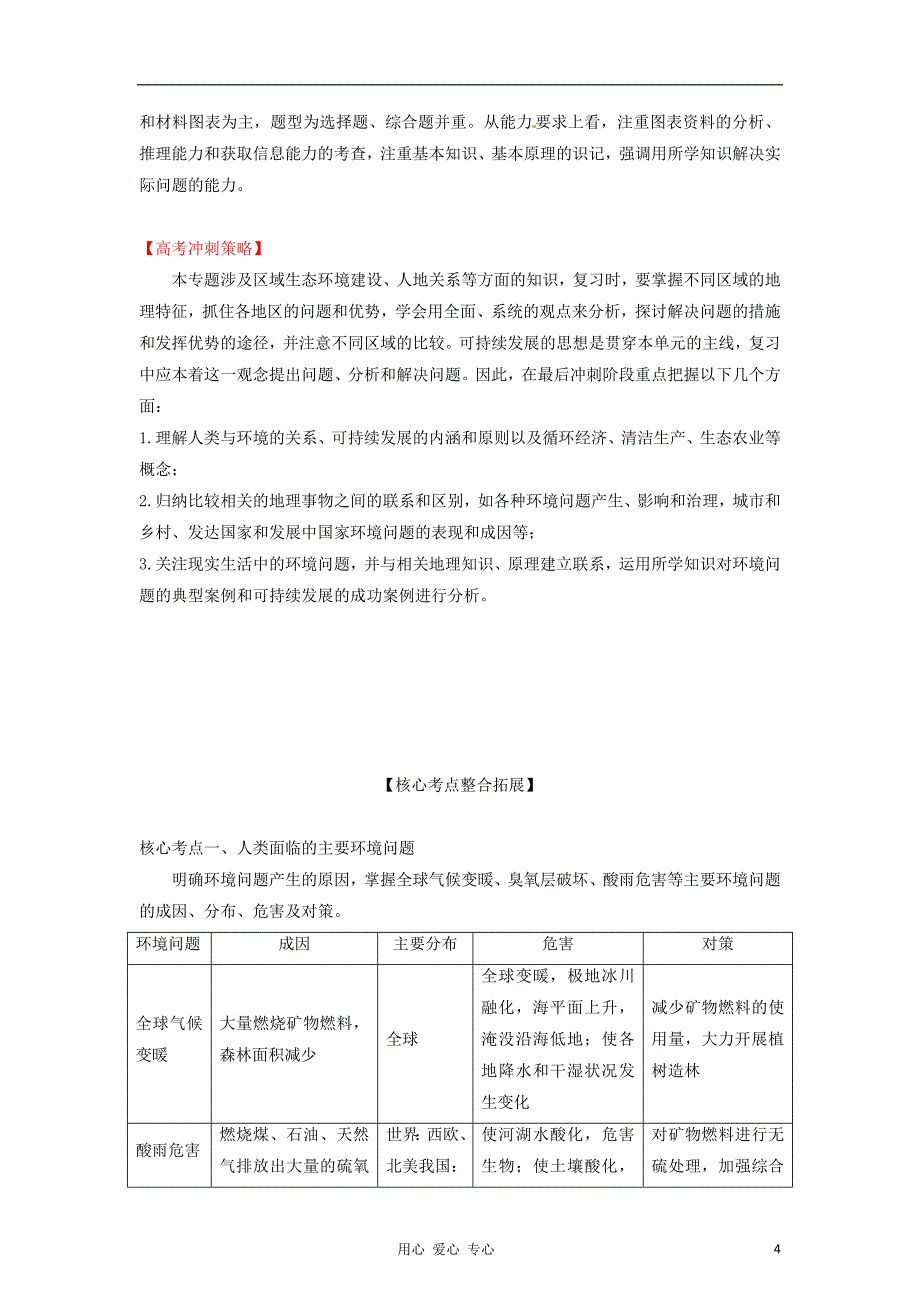 和材料图表为主，题型为选择题、综合题并重。从能力要求上看，注重图表资料的分析、推理能力和获取信息能力的考查，注重基本知识、基本原理的识记，强调用所学知识解决实际问题的能力。

【高考冲刺策略】

本专题涉及区域生态环境建设、人地关系等方面的知识，复习时，要掌握不同区域的地理特征，抓住各地区的问题和优势，学会用全面、系统的观点来分析，探讨解决问题的措施和发挥优势的途径，并注意不同区域的比较。可持续发展的思想是贯穿本单元的主线，复习中应本着这一观念提出问题、分析和解决问题。因此，在最后冲刺阶段重点把握以下几个方面：

1.理解人类与环境的关系、可持续发展的内涵和原则以及循环经济、清洁生产、生态农业等概念；

2.归纳比较相关的地理事物之间的联系和区别，如各种环境问题产生、影响和治理，城市和乡村、发达国家和发展中国家环境问题的表现和成因等；

3.关注现实生活中的环境问题，并与相关地理知识、原理建立联系，运用所学知识对环境问题的典型案例和可持续发展的成功案例进行分析。

【核心考点整合拓展】

核心考点一、人类面临的主要环境问题

明确环境问题产生的原因，掌握全球气候变暖、臭氧层破坏、酸雨危害等主要环境问题的成因、分布、危害及对策。

| 环境问题 | 成因 | 主要分布 | 危害 | 对策 |
|---|---|---|---|---|
| 全球气候变暖 | 大量燃烧矿物燃料，森林面积减少 | 全球 | 全球变暖，极地冰川融化，海平面上升，淹没沿海低地；使各地降水和干湿状况发生变化 | 减少矿物燃料的使用量，大力开展植树造林 |
| 酸雨危害 | 燃烧煤、石油、天然气排放出大量的硫氧 | 世界：西欧、北美我国： | 使河湖水酸化，危害生物；使土壤酸化， | 对矿物燃料进行无硫处理，加强综合 |

用心 爱心 专心 4